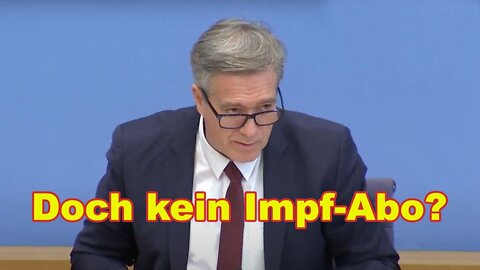 Doch kein Impf-Abo?